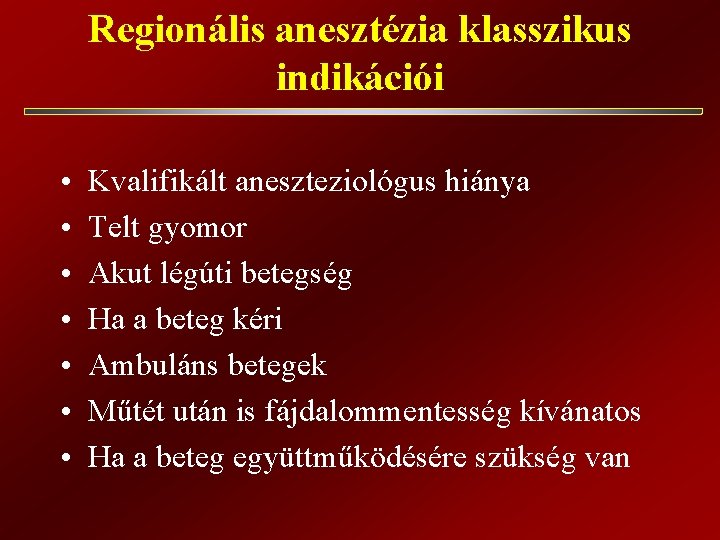 Regionális anesztézia klasszikus indikációi

• Kvalifikált aneszteziológus hiánya
• Telt gyomor
• Akut légúti betegség
• Ha a beteg kéri
• Ambuláns betegek
• Műtét után is fájdalommentesség kívánatos
• Ha a beteg együttműködésére szükség van